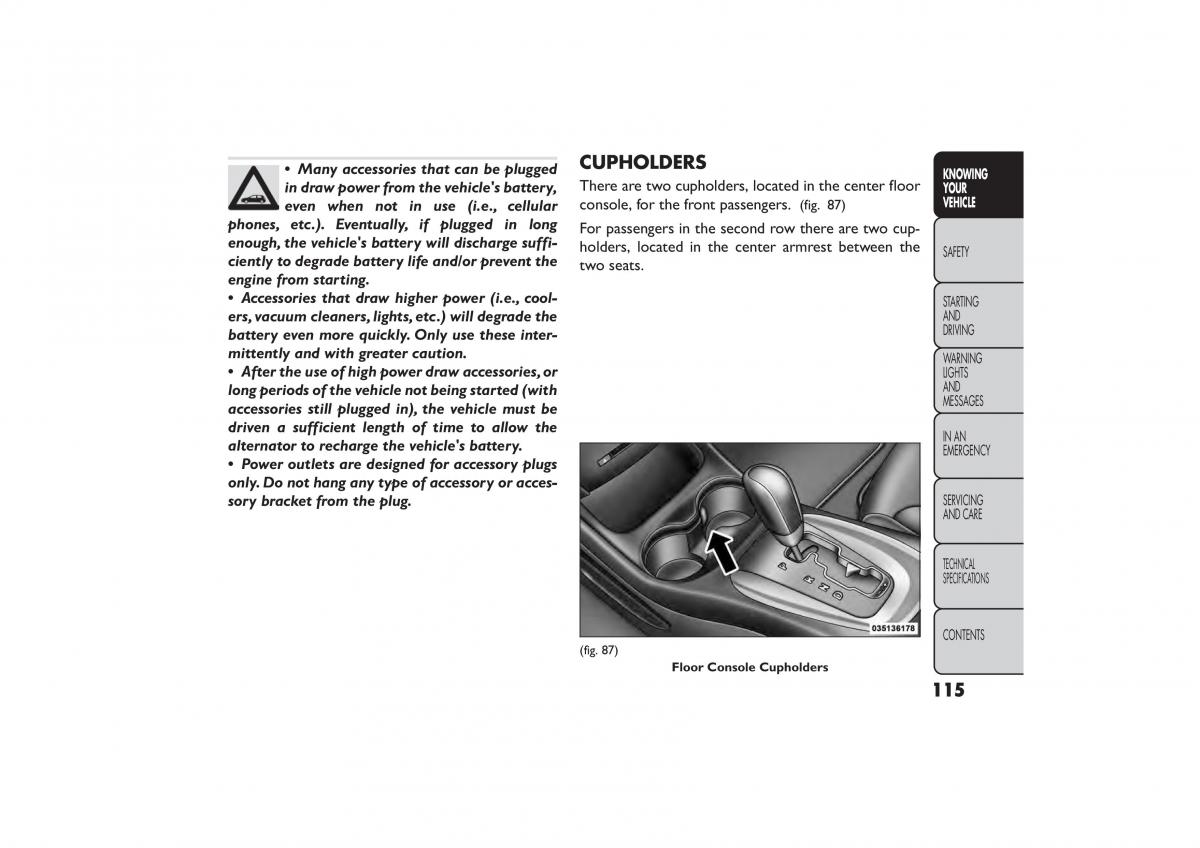 • Many accessories that can be plugged in draw power from the vehicle's battery, even when not in use (i.e., cellular phones, etc.). Eventually, if plugged in long enough, the vehicle's battery will discharge sufficiently to degrade battery life and/or prevent the engine from starting.
• Accessories that draw higher power (i.e., coolers, vacuum cleaners, lights, etc.) will degrade the battery even more quickly. Only use these intermittently and with greater caution.
• After the use of high power draw accessories, or long periods of the vehicle not being started (with accessories still plugged in), the vehicle must be driven a sufficient length of time to allow the alternator to recharge the vehicle's battery.
• Power outlets are designed for accessory plugs only. Do not hang any type of accessory or accessory bracket from the plug.

CUPHOLDERS

There are two cupholders, located in the center floor console, for the front passengers. (fig. 87)

For passengers in the second row there are two cupholders, located in the center armrest between the two seats.

035136178

(fig. 87)

Floor Console Cupholders

KNOWING YOUR VEHICLE

SAFETY

STARTING AND DRIVING

WARNING LIGHTS AND MESSAGES

IN AN EMERGENCY

SERVICING AND CARE

TECHNICAL SPECIFICATIONS

CONTENTS

115